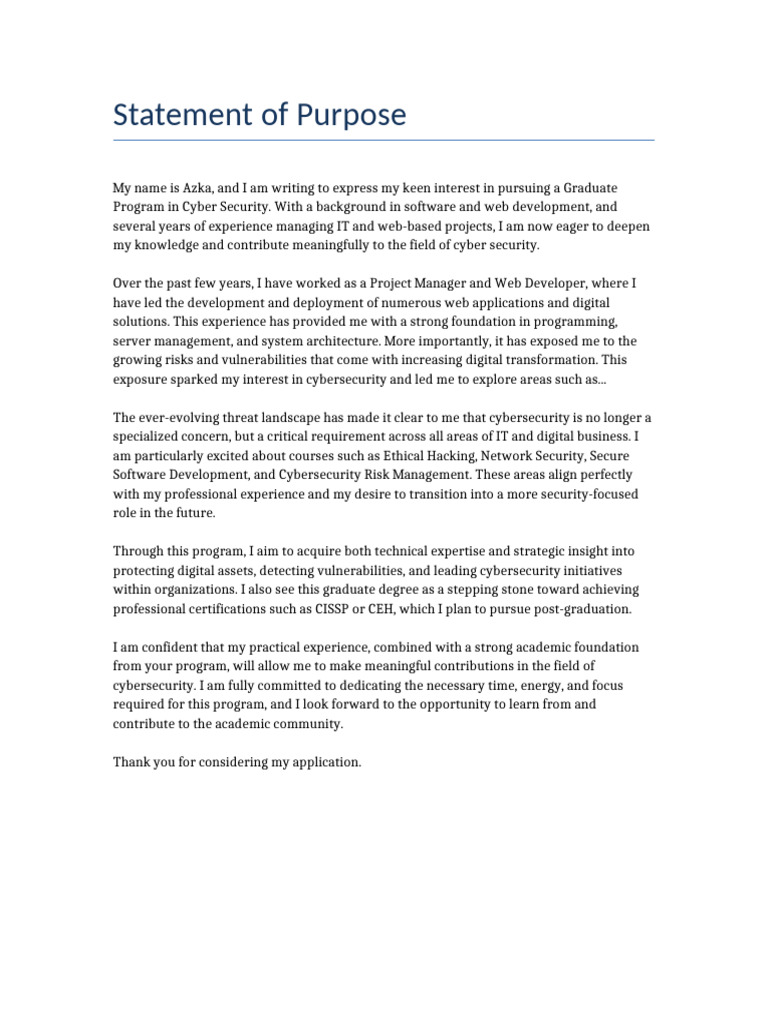 Statement of Purpose

My name is Azka, and I am writing to express my keen interest in pursuing a Graduate Program in Cyber Security. With a background in software and web development, and several years of experience managing IT and web-based projects, I am now eager to deepen my knowledge and contribute meaningfully to the field of cyber security.

Over the past few years, I have worked as a Project Manager and Web Developer, where I have led the development and deployment of numerous web applications and digital solutions. This experience has provided me with a strong foundation in programming, server management, and system architecture. More importantly, it has exposed me to the growing risks and vulnerabilities that come with increasing digital transformation. This exposure sparked my interest in cybersecurity and led me to explore areas such as...

The ever-evolving threat landscape has made it clear to me that cybersecurity is no longer a specialized concern, but a critical requirement across all areas of IT and digital business. I am particularly excited about courses such as Ethical Hacking, Network Security, Secure Software Development, and Cybersecurity Risk Management. These areas align perfectly with my professional experience and my desire to transition into a more security-focused role in the future.

Through this program, I aim to acquire both technical expertise and strategic insight into protecting digital assets, detecting vulnerabilities, and leading cybersecurity initiatives within organizations. I also see this graduate degree as a stepping stone toward achieving professional certifications such as CISSP or CEH, which I plan to pursue post-graduation.

I am confident that my practical experience, combined with a strong academic foundation from your program, will allow me to make meaningful contributions in the field of cybersecurity. I am fully committed to dedicating the necessary time, energy, and focus required for this program, and I look forward to the opportunity to learn from and contribute to the academic community.

Thank you for considering my application.